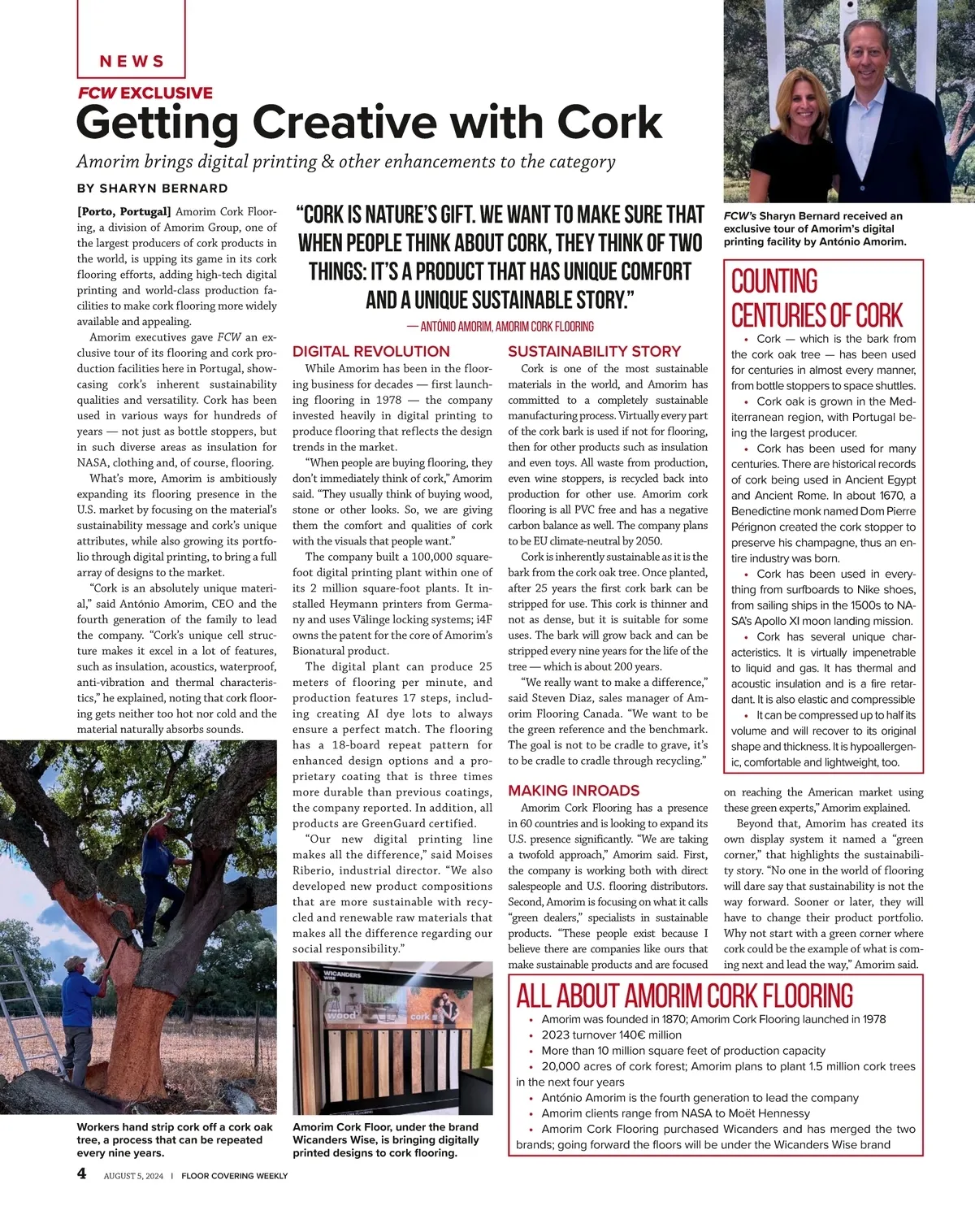 NEWS

FCW EXCLUSIVE

Getting Creative with Cork

Amorim brings digital printing & other enhancements to the category

BY SHARYN BERNARD

[Porto, Portugal] Amorim Cork Flooring, a division of Amorim Group, one of the largest producers of cork products in the world, is upping its game in its cork flooring efforts, adding high-tech digital printing and world-class production facilities to make cork flooring more widely available and appealing.

Amorim executives gave FCW an exclusive tour of its flooring and cork production facilities here in Portugal, showcasing cork's inherent sustainability qualities and versatility. Cork has been used in various ways for hundreds of years — not just as bottle stoppers, but in such diverse areas as insulation for NASA, clothing and, of course, flooring.

What's more, Amorim is ambitiously expanding its flooring presence in the U.S. market by focusing on the material's sustainability message and cork's unique attributes, while also growing its portfolio through digital printing, to bring a full array of designs to the market.

"Cork is an absolutely unique material," said António Amorim, CEO and the fourth generation of the family to lead the company. "Cork's unique cell structure makes it excel in a lot of features, such as insulation, acoustics, waterproof, anti-vibration and thermal characteristics," he explained, noting that cork flooring gets neither too hot nor cold and the material naturally absorbs sounds.

Workers hand strip cork off a cork oak tree, a process that can be repeated every nine years.

"CORK IS NATURE'S GIFT. WE WANT TO MAKE SURE THAT WHEN PEOPLE THINK ABOUT CORK, THEY THINK OF TWO THINGS: IT'S A PRODUCT THAT HAS UNIQUE COMFORT AND A UNIQUE SUSTAINABLE STORY."
— ANTÓNIO AMORIM, AMORIM CORK FLOORING

DIGITAL REVOLUTION

While Amorim has been in the flooring business for decades — first launching flooring in 1978 — the company invested heavily in digital printing to produce flooring that reflects the design trends in the market.

"When people are buying flooring, they don't immediately think of cork," Amorim said. "They usually think of buying wood, stone or other looks. So, we are giving them the comfort and qualities of cork with the visuals that people want."

The company built a 100,000 square-foot digital printing plant within one of its 2 million square-foot plants. It installed Heymann printers from Germany and uses Välinge locking systems; i4F owns the patent for the core of Amorim's Bionatural product.

The digital plant can produce 25 meters of flooring per minute, and production features 17 steps, including creating AI dye lots to always ensure a perfect match. The flooring has a 18-board repeat pattern for enhanced design options and a proprietary coating that is three times more durable than previous coatings, the company reported. In addition, all products are GreenGuard certified.

"Our new digital printing line makes all the difference," said Moises Riberio, industrial director. "We also developed new product compositions that are more sustainable with recycled and renewable raw materials that makes all the difference regarding our social responsibility."

WICANDERS WISE
wood
cork

Amorim Cork Floor, under the brand Wicanders Wise, is bringing digitally printed designs to cork flooring.

SUSTAINABILITY STORY

Cork is one of the most sustainable materials in the world, and Amorim has committed to a completely sustainable manufacturing process. Virtually every part of the cork bark is used if not for flooring, then for other products such as insulation and even toys. All waste from production, even wine stoppers, is recycled back into production for other use. Amorim cork flooring is all PVC free and has a negative carbon balance as well. The company plans to be EU climate-neutral by 2050.

Cork is inherently sustainable as it is the bark from the cork oak tree. Once planted, after 25 years the first cork bark can be stripped for use. This cork is thinner and not as dense, but it is suitable for some uses. The bark will grow back and can be stripped every nine years for the life of the tree — which is about 200 years.

"We really want to make a difference," said Steven Diaz, sales manager of Amorim Flooring Canada. "We want to be the green reference and the benchmark. The goal is not to be cradle to grave, it's to be cradle to cradle through recycling."

MAKING INROADS

Amorim Cork Flooring has a presence in 60 countries and is looking to expand its U.S. presence significantly. "We are taking a twofold approach," Amorim said. First, the company is working both with direct salespeople and U.S. flooring distributors. Second, Amorim is focusing on what it calls "green dealers," specialists in sustainable products. "These people exist because I believe there are companies like ours that make sustainable products and are focused on reaching the American market using these green experts," Amorim explained.

Beyond that, Amorim has created its own display system it named a "green corner," that highlights the sustainability story. "No one in the world of flooring will dare say that sustainability is not the way forward. Sooner or later, they will have to change their product portfolio. Why not start with a green corner where cork could be the example of what is coming next and lead the way," Amorim said.

FCW's Sharyn Bernard received an exclusive tour of Amorim's digital printing facility by António Amorim.

COUNTING CENTURIES OF CORK

• Cork — which is the bark from the cork oak tree — has been used for centuries in almost every manner, from bottle stoppers to space shuttles.
• Cork oak is grown in the Mediterranean region, with Portugal being the largest producer.
• Cork has been used for many centuries. There are historical records of cork being used in Ancient Egypt and Ancient Rome. In about 1670, a Benedictine monk named Dom Pierre Pérignon created the cork stopper to preserve his champagne, thus an entire industry was born.
• Cork has been used in everything from surfboards to Nike shoes, from sailing ships in the 1500s to NASA's Apollo XI moon landing mission.
• Cork has several unique characteristics. It is virtually impenetrable to liquid and gas. It has thermal and acoustic insulation and is a fire retardant. It is also elastic and compressible
• It can be compressed up to half its volume and will recover to its original shape and thickness. It is hypoallergenic, comfortable and lightweight, too.

ALL ABOUT AMORIM CORK FLOORING

• Amorim was founded in 1870; Amorim Cork Flooring launched in 1978
• 2023 turnover 140€ million
• More than 10 million square feet of production capacity
• 20,000 acres of cork forest; Amorim plans to plant 1.5 million cork trees in the next four years
• António Amorim is the fourth generation to lead the company
• Amorim clients range from NASA to Moët Hennessy
• Amorim Cork Flooring purchased Wicanders and has merged the two brands; going forward the floors will be under the Wicanders Wise brand

4 AUGUST 5, 2024 | FLOOR COVERING WEEKLY